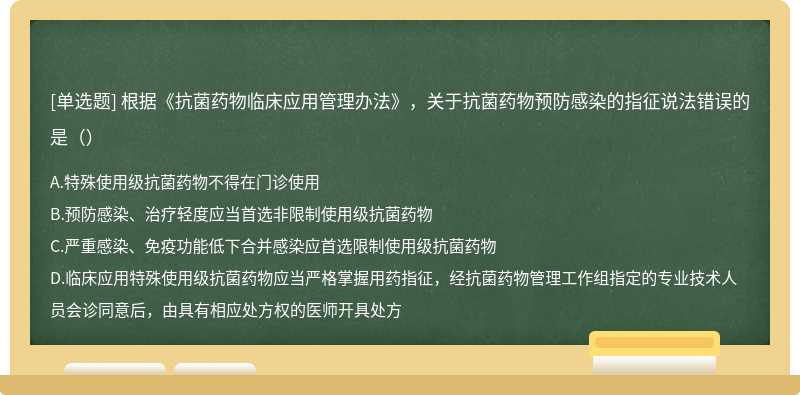 [单选题] 根据《抗菌药物临床应用管理办法》，关于抗菌药物预防感染的指征说法错误的是（）

A.特殊使用级抗菌药物不得在门诊使用
B.预防感染、治疗轻度应当首选非限制使用级抗菌药物
C.严重感染、免疫功能低下合并感染应首选限制使用级抗菌药物
D.临床应用特殊使用级抗菌药物应当严格掌握用药指征，经抗菌药物管理工作组指定的专业技术人员会诊同意后，由具有相应处方权的医师开具处方